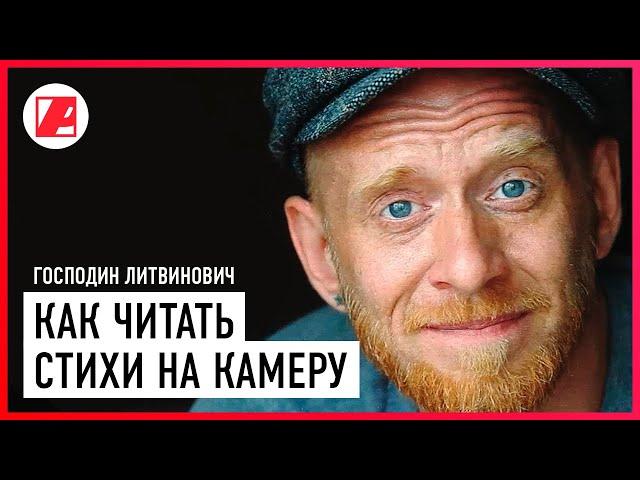 ГОСПОДИН ЛИТВИНОВИЧ
КАК ЧИТАТЬ
СТИХИ НА КАМЕРУ